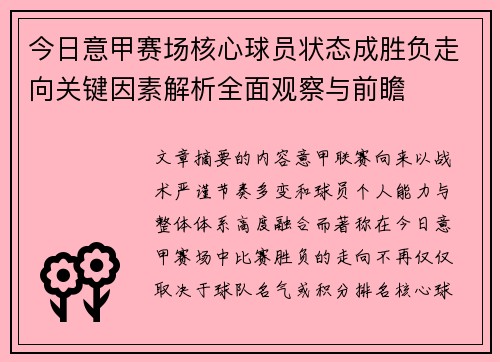 今日意甲赛场核心球员状态成胜负走向关键因素解析全面观察与前瞻

文章摘要的内容意甲联赛向来以战术严谨节奏多变和球员个人能力与整体体系高度融合而著称在今日意甲赛场中比赛胜负的走向不再仅仅取决于球队名气或积分排名核心球